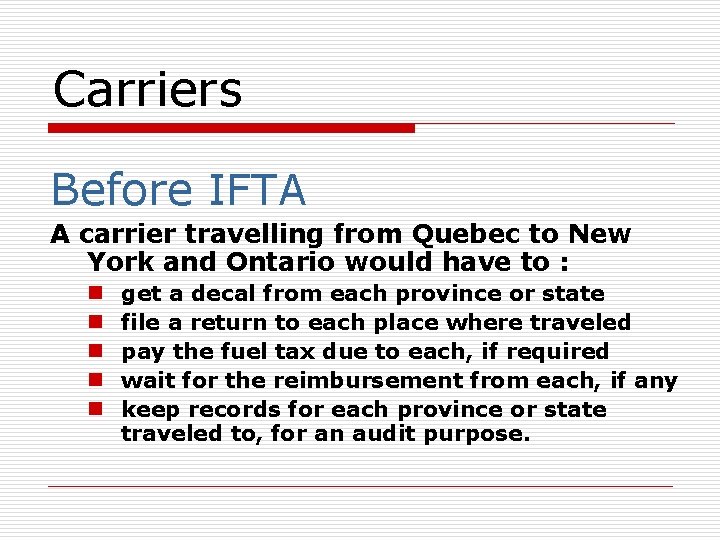 Carriers

Before IFTA

A carrier travelling from Quebec to New York and Ontario would have to :

• get a decal from each province or state
• file a return to each place where traveled
• pay the fuel tax due to each, if required
• wait for the reimbursement from each, if any
• keep records for each province or state traveled to, for an audit purpose.